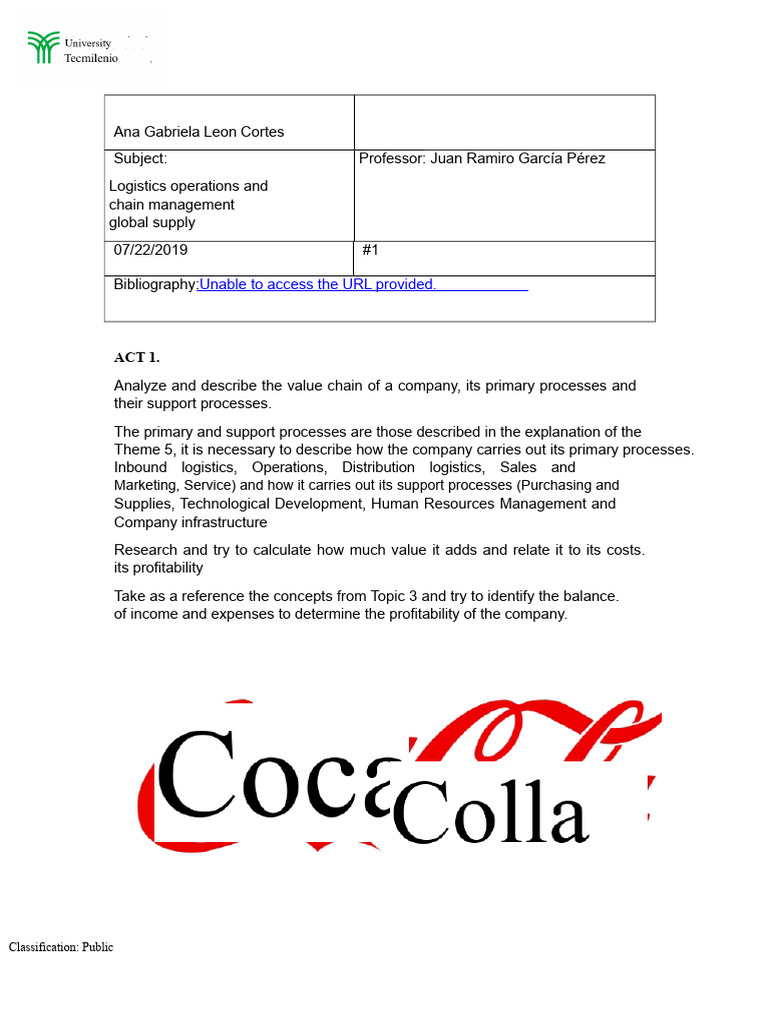 University
Tecmilenio

| Ana Gabriela Leon Cortes | |
|---|---|
| Subject: Logistics operations and chain management global supply | Professor: Juan Ramiro García Pérez |
| 07/22/2019 | #1 |
| Bibliography:Unable to access the URL provided. | |

ACT 1.

Analyze and describe the value chain of a company, its primary processes and their support processes.

The primary and support processes are those described in the explanation of the Theme 5, it is necessary to describe how the company carries out its primary processes. Inbound logistics, Operations, Distribution logistics, Sales and Marketing, Service) and how it carries out its support processes (Purchasing and Supplies, Technological Development, Human Resources Management and Company infrastructure

Research and try to calculate how much value it adds and relate it to its costs. its profitability

Take as a reference the concepts from Topic 3 and try to identify the balance. of income and expenses to determine the profitability of the company.

Coca Colla

Classification: Public